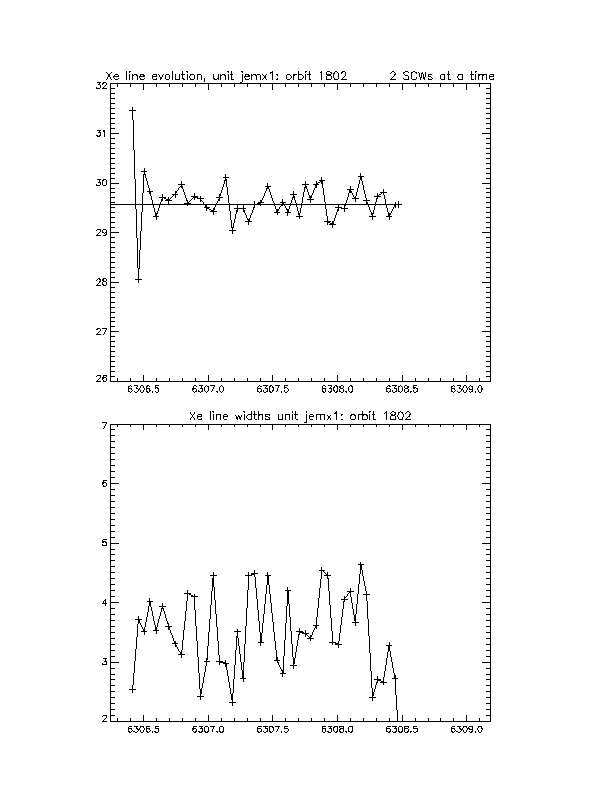 Xe line evolution, unit jemx1: orbit 1802 2 SCWs at a time

32
31
30
29
28
27
26

6306.5 6307.0 6307.5 6308.0 6308.5 6309.0

Xe line widths unit jemx1: orbit 1802

7
6
5
4
3
2

6306.5 6307.0 6307.5 6308.0 6308.5 6309.0